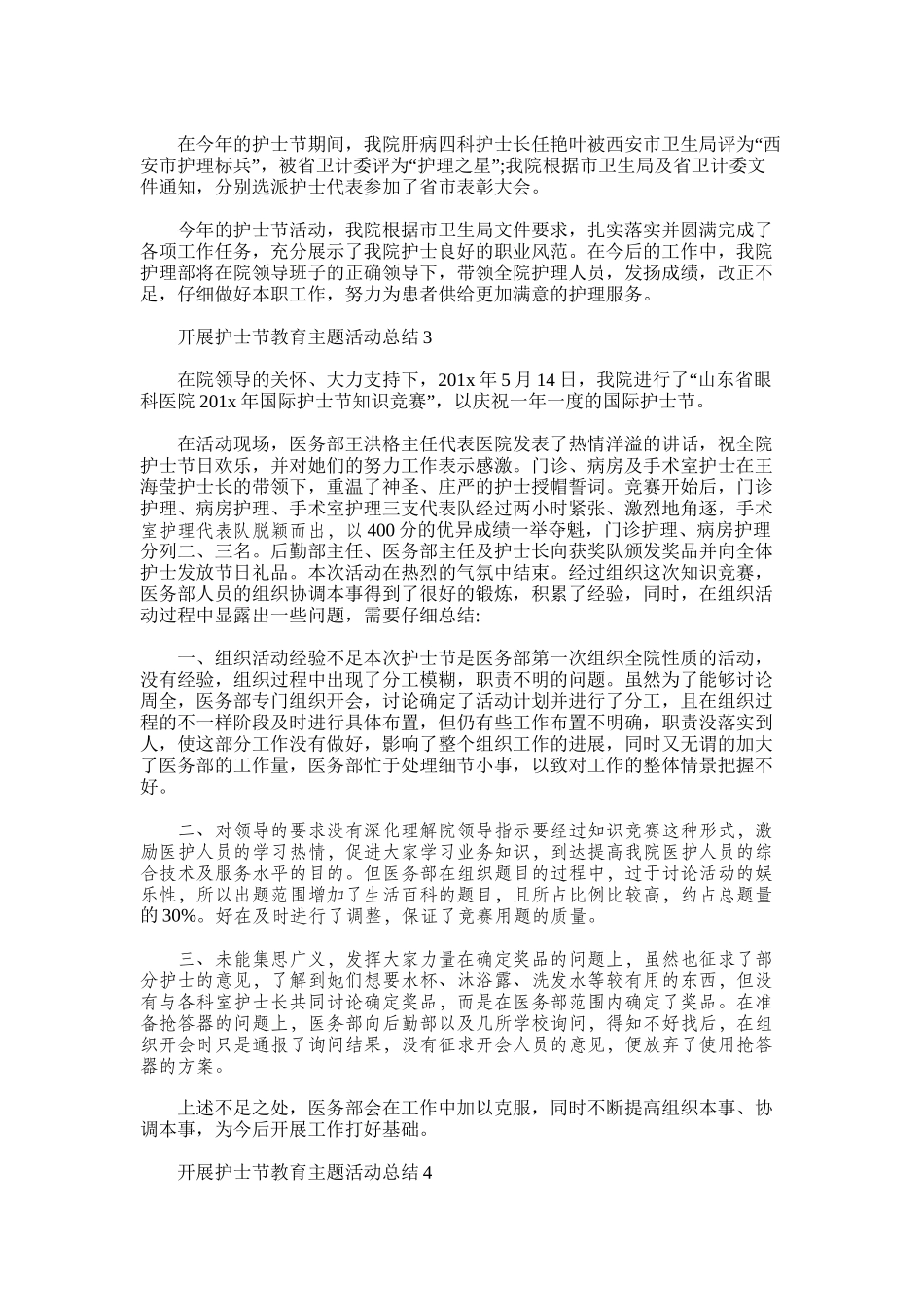 在今年的护士节期间，我院肝病四科护士长任艳叶被西安市卫生局评为“西安市护理标兵”，被省卫计委评为“护理之星”;我院根据市卫生局及省卫计委文件通知，分别选派护士代表参加了省市表彰大会。

今年的护士节活动，我院根据市卫生局文件要求，扎实落实并圆满完成了各项工作任务，充分展示了我院护士良好的职业风范。在今后的工作中，我院护理部将在院领导班子的正确领导下，带领全院护理人员，发扬成绩，改正不足，仔细做好本职工作，努力为患者供给更加满意的护理服务。

开展护士节教育主题活动总结 3

在院领导的关怀、大力支持下，201x 年 5 月 14 日，我院进行了“山东省眼科医院 201x 年国际护士节知识竞赛”，以庆祝一年一度的国际护士节。

在活动现场，医务部王洪格主任代表医院发表了热情洋溢的讲话，祝全院护士节日欢乐，并对她们的努力工作表示感激。门诊、病房及手术室护士在王海莹护士长的带领下，重温了神圣、庄严的护士授帽誓词。竞赛开始后，门诊护理、病房护理、手术室护理三支代表队经过两小时紧张、激烈地角逐，手术室护理代表队脱颖而出，以 400 分的优异成绩一举夺魁，门诊护理、病房护理分列二、三名。后勤部主任、医务部主任及护士长向获奖队颁发奖品并向全体护士发放节日礼品。本次活动在热烈的气氛中结束。经过组织这次知识竞赛，医务部人员的组织协调本事得到了很好的锻炼，积累了经验，同时，在组织活动过程中显露出一些问题，需要仔细总结:

一、组织活动经验不足本次护士节是医务部第一次组织全院性质的活动，没有经验，组织过程中出现了分工模糊，职责不明的问题。虽然为了能够讨论周全，医务部专门组织开会，讨论确定了活动计划并进行了分工，且在组织过程的不一样阶段及时进行具体布置，但仍有些工作布置不明确，职责没落实到人，使这部分工作没有做好，影响了整个组织工作的进展，同时又无谓的加大了医务部的工作量，医务部忙于处理细节小事，以致对工作的整体情景把握不好。

二、对领导的要求没有深化理解院领导指示要经过知识竞赛这种形式，激励医护人员的学习热情，促进大家学习业务知识，到达提高我院医护人员的综合技术及服务水平的目的。但医务部在组织题目的过程中，过于讨论活动的娱乐性，所以出题范围增加了生活百科的题目，且所占比例比较高，约占总题量的 30%。好在及时进行了调整，保证了竞赛用题的质量。

三、未能集思广义，发挥大家力量在确定奖品的问题上，虽然也征求了部分护士的意见，了解到她们想要水杯、沐浴露、洗发水等较有用的东西，但没有与各科室护士长共同讨论确定奖品，而是在医务部范围内确定了奖品。在准备抢答器的问题上，医务部向后勤部以及几所学校询问，得知不好找后，在组织开会时只是通报了询问结果，没有征求开会人员的意见，便放弃了使用抢答器的方案。

上述不足之处，医务部会在工作中加以克服，同时不断提高组织本事、协调本事，为今后开展工作打好基础。

开展护士节教育主题活动总结 4